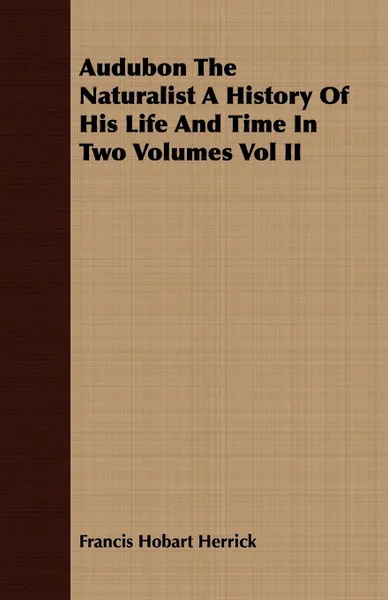 Audubon The Naturalist A History Of His Life And Time In Two Volumes Vol II

Francis Hobart Herrick